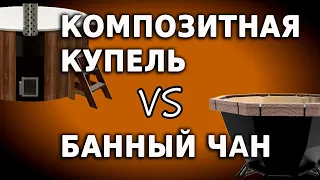 КОМПОЗИТНАЯ КУПЕЛЬ

VS

БАННЫЙ ЧАН